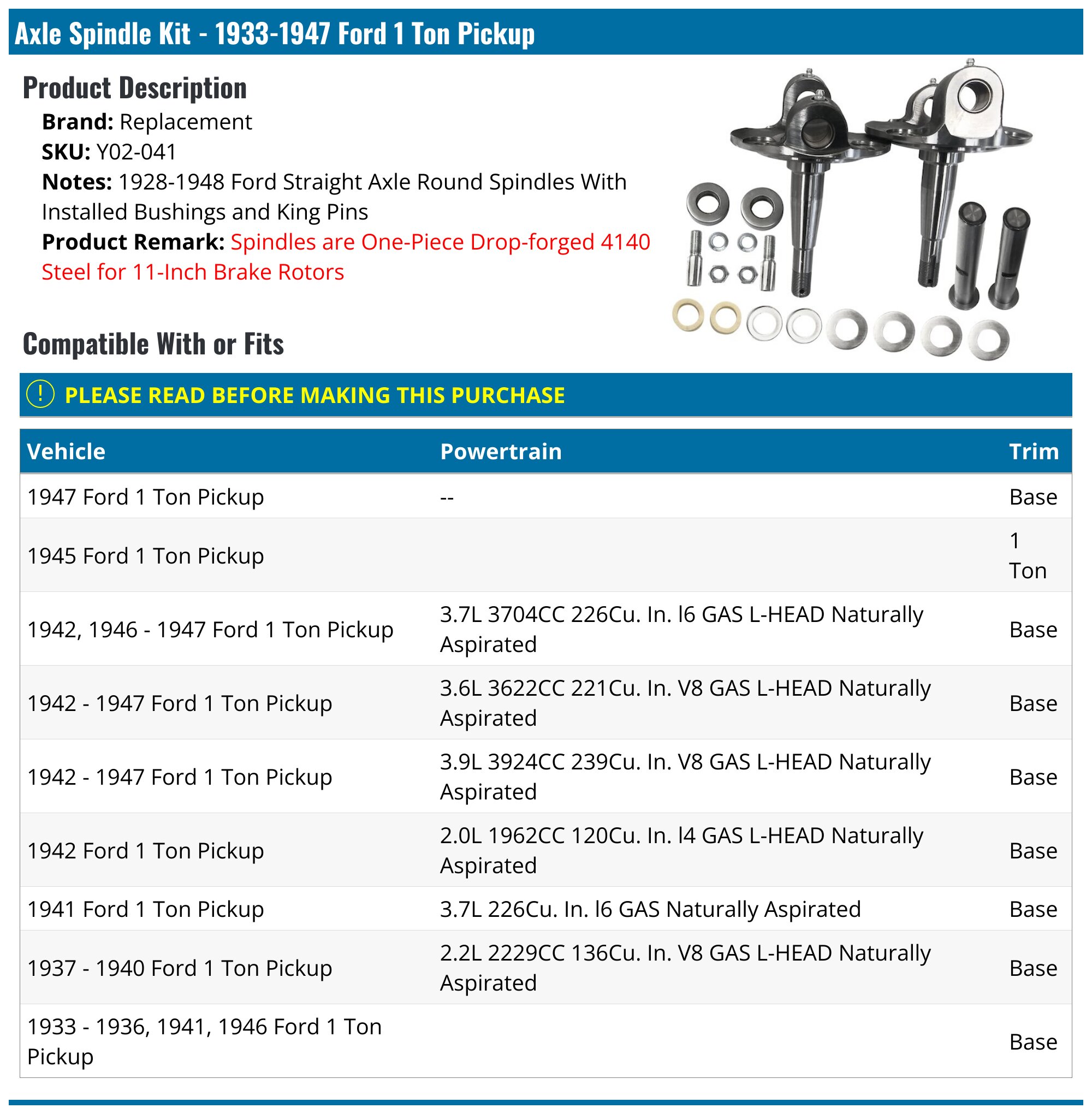 Axle Spindle Kit - 1933-1947 Ford 1 Ton Pickup

Product Description

Brand: Replacement
SKU: Y02-041
Notes: 1928-1948 Ford Straight Axle Round Spindles With Installed Bushings and King Pins
Product Remark: Spindles are One-Piece Drop-forged 4140 Steel for 11-Inch Brake Rotors

Compatible With or Fits

! PLEASE READ BEFORE MAKING THIS PURCHASE

| Vehicle | Powertrain | Trim |
|---|---|---|
| 1947 Ford 1 Ton Pickup | -- | Base |
| 1945 Ford 1 Ton Pickup | | 1 Ton |
| 1942, 1946 - 1947 Ford 1 Ton Pickup | 3.7L 3704CC 226Cu. In. l6 GAS L-HEAD Naturally Aspirated | Base |
| 1942 - 1947 Ford 1 Ton Pickup | 3.6L 3622CC 221Cu. In. V8 GAS L-HEAD Naturally Aspirated | Base |
| 1942 - 1947 Ford 1 Ton Pickup | 3.9L 3924CC 239Cu. In. V8 GAS L-HEAD Naturally Aspirated | Base |
| 1942 Ford 1 Ton Pickup | 2.0L 1962CC 120Cu. In. l4 GAS L-HEAD Naturally Aspirated | Base |
| 1941 Ford 1 Ton Pickup | 3.7L 226Cu. In. l6 GAS Naturally Aspirated | Base |
| 1937 - 1940 Ford 1 Ton Pickup | 2.2L 2229CC 136Cu. In. V8 GAS L-HEAD Naturally Aspirated | Base |
| 1933 - 1936, 1941, 1946 Ford 1 Ton Pickup | | Base |